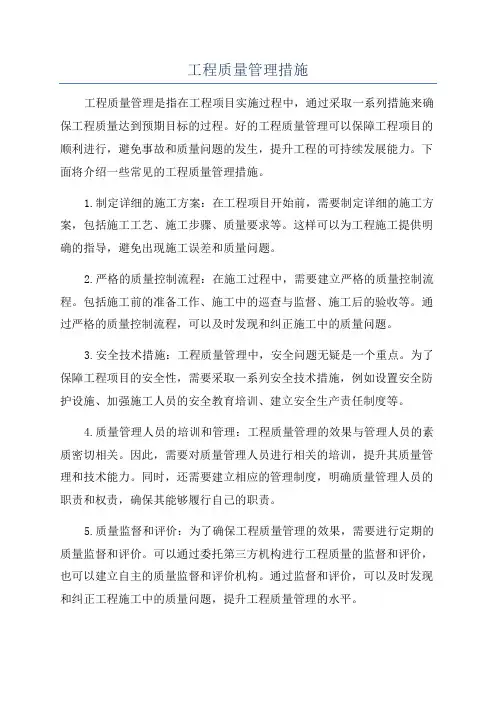 工程质量管理措施

工程质量管理是指在工程项目实施过程中，通过采取一系列措施来确保工程质量达到预期目标的过程。好的工程质量管理可以保障工程项目的顺利进行，避免事故和质量问题的发生，提升工程的可持续发展能力。下面将介绍一些常见的工程质量管理措施。

1.制定详细的施工方案：在工程项目开始前，需要制定详细的施工方案，包括施工工艺、施工步骤、质量要求等。这样可以为工程施工提供明确的指导，避免出现施工误差和质量问题。

2.严格的质量控制流程：在施工过程中，需要建立严格的质量控制流程。包括施工前的准备工作、施工中的巡查与监督、施工后的验收等。通过严格的质量控制流程，可以及时发现和纠正施工中的质量问题。

3.安全技术措施：工程质量管理中，安全问题无疑是一个重点。为了保障工程项目的安全性，需要采取一系列安全技术措施，例如设置安全防护设施、加强施工人员的安全教育培训、建立安全生产责任制度等。

4.质量管理人员的培训和管理：工程质量管理的效果与管理人员的素质密切相关。因此，需要对质量管理人员进行相关的培训，提升其质量管理和技术能力。同时，还需要建立相应的管理制度，明确质量管理人员的职责和权责，确保其能够履行自己的职责。

5.质量监督和评价：为了确保工程质量管理的效果，需要进行定期的质量监督和评价。可以通过委托第三方机构进行工程质量的监督和评价，也可以建立自主的质量监督和评价机构。通过监督和评价，可以及时发现和纠正工程施工中的质量问题，提升工程质量管理的水平。